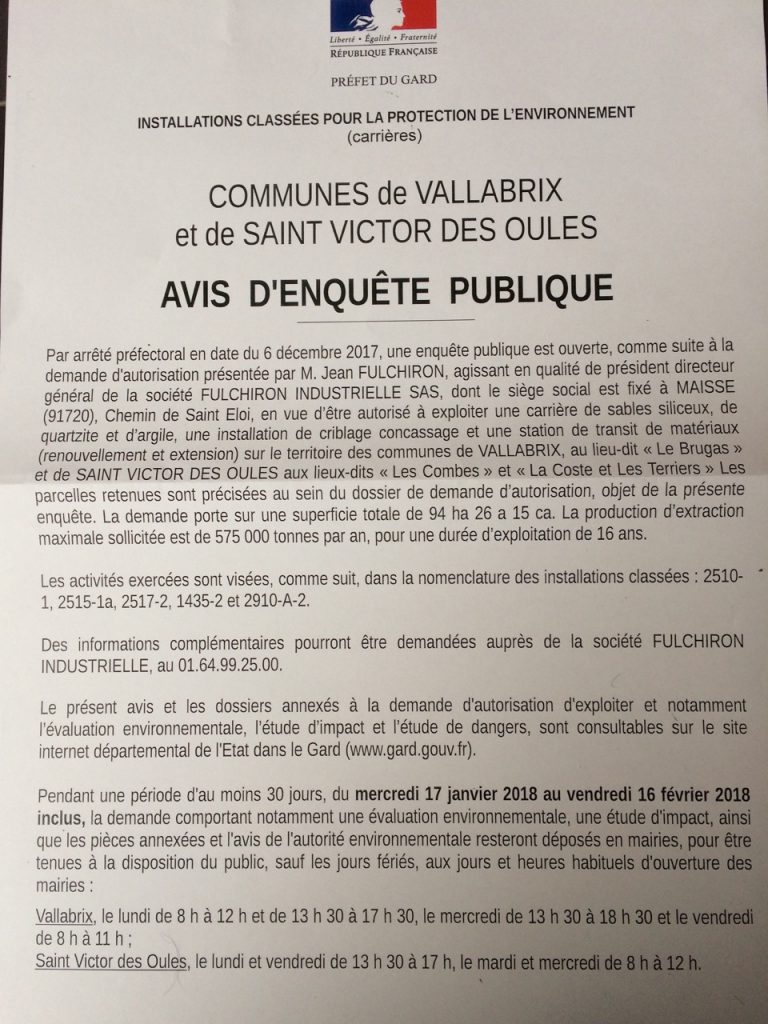 Liberté • Égalité • Fraternité
RÉPUBLIQUE FRANÇAISE

PRÉFET DU GARD

INSTALLATIONS CLASSÉES POUR LA PROTECTION DE L'ENVIRONNEMENT
(carrières)

COMMUNES de VALLABRIX
et de SAINT VICTOR DES OULES

AVIS D'ENQUÊTE PUBLIQUE

Par arrêté préfectoral en date du 6 décembre 2017, une enquête publique est ouverte, comme suite à la demande d'autorisation présentée par M. Jean FULCHIRON, agissant en qualité de président directeur général de la société FULCHIRON INDUSTRIELLE SAS, dont le siège social est fixé à MAISSE (91720), Chemin de Saint Eloi, en vue d'être autorisé à exploiter une carrière de sables siliceux, de quartzite et d'argile, une installation de criblage concassage et une station de transit de matériaux (renouvellement et extension) sur le territoire des communes de VALLABRIX, au lieu-dit « Le Brugas » et de SAINT VICTOR DES OULES aux lieux-dits « Les Combes » et « La Coste et Les Terriers » Les parcelles retenues sont précisées au sein du dossier de demande d'autorisation, objet de la présente enquête. La demande porte sur une superficie totale de 94 ha 26 a 15 ca. La production d'extraction maximale sollicitée est de 575 000 tonnes par an, pour une durée d'exploitation de 16 ans.

Les activités exercées sont visées, comme suit, dans la nomenclature des installations classées : 2510-1, 2515-1a, 2517-2, 1435-2 et 2910-A-2.

Des informations complémentaires pourront être demandées auprès de la société FULCHIRON INDUSTRIELLE, au 01.64.99.25.00.

Le présent avis et les dossiers annexés à la demande d'autorisation d'exploiter et notamment l'évaluation environnementale, l'étude d'impact et l'étude de dangers, sont consultables sur le site internet départemental de l'Etat dans le Gard (www.gard.gouv.fr).

Pendant une période d'au moins 30 jours, du mercredi 17 janvier 2018 au vendredi 16 février 2018 inclus, la demande comportant notamment une évaluation environnementale, une étude d'impact, ainsi que les pièces annexées et l'avis de l'autorité environnementale resteront déposés en mairies, pour être tenues à la disposition du public, sauf les jours fériés, aux jours et heures habituels d'ouverture des mairies :

Vallabrix, le lundi de 8 h à 12 h et de 13 h 30 à 17 h 30, le mercredi de 13 h 30 à 18 h 30 et le vendredi de 8 h à 11 h ;
Saint Victor des Oules, le lundi et vendredi de 13 h 30 à 17 h, le mardi et mercredi de 8 h à 12 h.